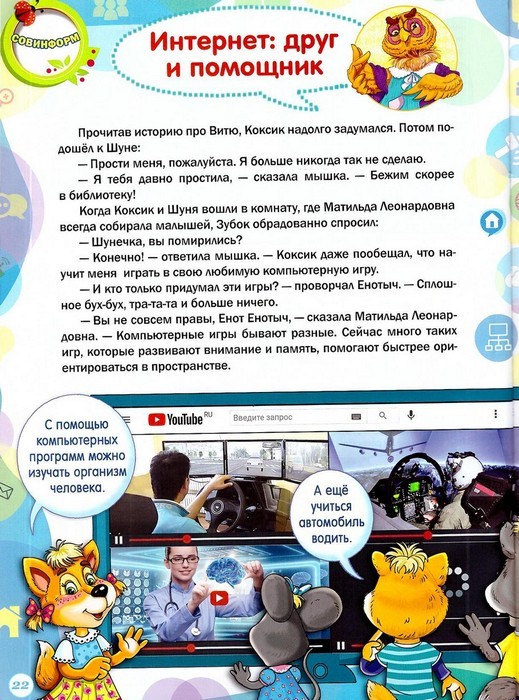 СОВИНФОРМ

Интернет: друг и помощник

Прочитав историю про Витю, Коксик надолго задумался. Потом подошёл к Шуне:

— Прости меня, пожалуйста. Я больше никогда так не сделаю.

— Я тебя давно простила, — сказала мышка. — Бежим скорее в библиотеку!

Когда Коксик и Шуня вошли в комнату, где Матильда Леонардовна всегда собирала малышей, Зубок обрадованно спросил:

— Шунечка, вы помирились?

— Конечно! — ответила мышка. — Коксик даже пообещал, что научит меня играть в свою любимую компьютерную игру.

— И кто только придумал эти игры? — проворчал Енотыч. — Сплошное бух-бух, тра-та-та и больше ничего.

— Вы не совсем правы, Енот Енотыч, — сказала Матильда Леонардовна. — Компьютерные игры бывают разные. Сейчас много таких игр, которые развивают внимание и память, помогают быстрее ориентироваться в пространстве.

YouTube RU

Введите запрос

С помощью компьютерных программ можно изучать организм человека.

А ещё учиться автомобиль водить.

22